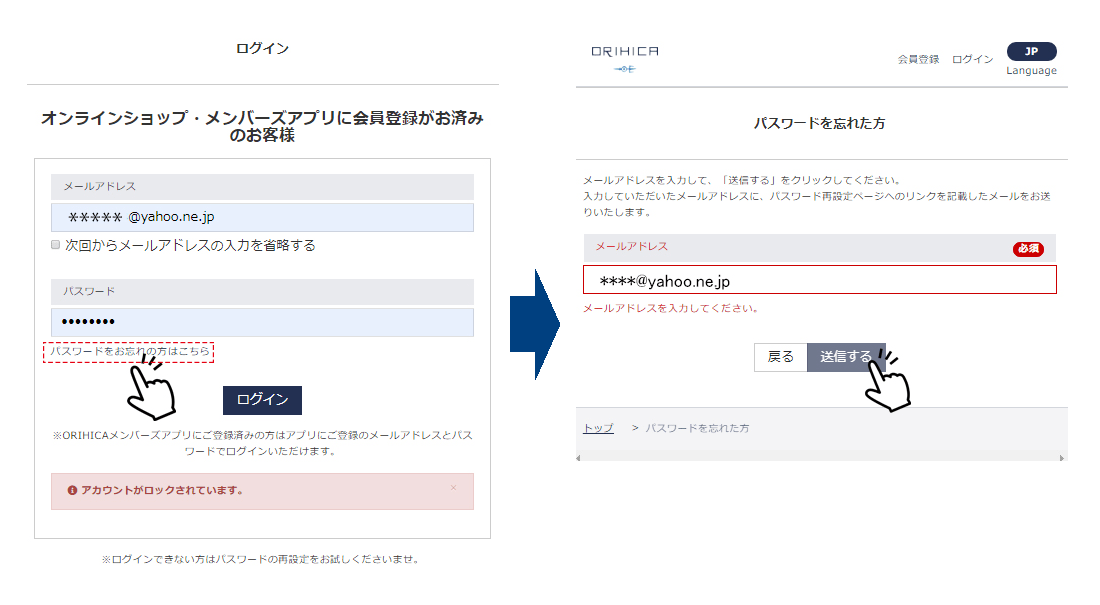 ログイン

オンラインショップ・メンバーズアプリに会員登録がお済みのお客様

メールアドレス

＊＊＊＊＊ @yahoo.ne.jp

次回からメールアドレスの入力を省略する

パスワード

••••••••

パスワードをお忘れの方はこちら

ログイン

※ORIHICAメンバーズアプリにご登録済みの方はアプリにご登録のメールアドレスとパスワードでログインいただけます。

アカウントがロックされています。 ×

※ログインできない方はパスワードの再設定をお試しくださいませ。

ORIHICA

会員登録 ログイン JP Language

パスワードを忘れた方

メールアドレスを入力して、「送信する」をクリックしてください。
入力していただいたメールアドレスに、パスワード再設定ページへのリンクを記載したメールをお送りいたします。

メールアドレス 必須

＊＊＊＊@yahoo.ne.jp

メールアドレスを入力してください。

戻る 送信する

トップ > パスワードを忘れた方